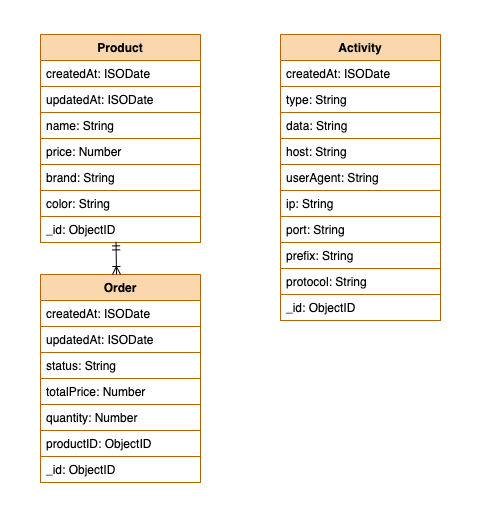 Product
createdAt: ISODate
updatedAt: ISODate
name: String
price: Number
brand: String
color: String
_id: ObjectID

Order
createdAt: ISODate
updatedAt: ISODate
status: String
totalPrice: Number
quantity: Number
productID: ObjectID
_id: ObjectID

Activity
createdAt: ISODate
type: String
data: String
host: String
userAgent: String
ip: String
port: String
prefix: String
protocol: String
_id: ObjectID